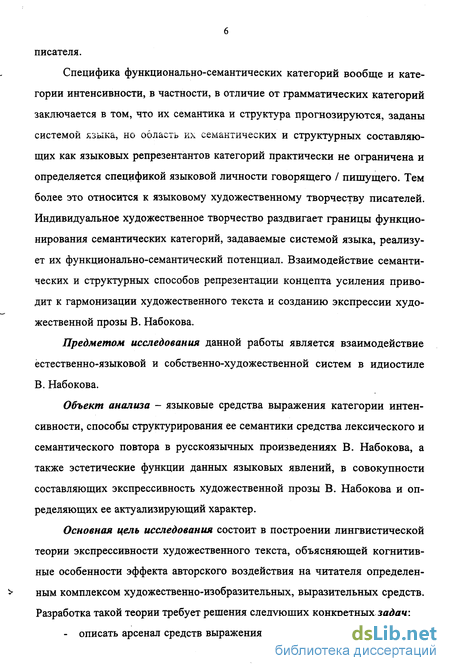 6

писателя.

Специфика функционально-семантических категорий вообще и категории интенсивности, в частности, в отличие от грамматических категорий заключается в том, что их семантика и структура прогнозируются, заданы системой языка, но область их семантических и структурных составляющих как языковых репрезентантов категорий практически не ограничена и определяется спецификой языковой личности говорящего / пишущего. Тем более это относится к языковому художественному творчеству писателей. Индивидуальное художественное творчество раздвигает границы функционирования семантических категорий, задаваемые системой языка, реализует их функционально-семантический потенциал. Взаимодействие семантических и структурных способов репрезентации концепта усиления приводит к гармонизации художественного текста и созданию экспрессии художественной прозы В. Набокова.

Предметом исследования данной работы является взаимодействие естественно-языковой и собственно-художественной систем в идиостиле В. Набокова.

Объект анализа – языковые средства выражения категории интенсивности, способы структурирования ее семантики средства лексического и семантического повтора в русскоязычных произведениях В. Набокова, а также эстетические функции данных языковых явлений, в совокупности составляющих экспрессивность художественной прозы В. Набокова и определяющих ее актуализирующий характер.

Основная цель исследования состоит в построении лингвистической теории экспрессивности художественного текста, объясняющей когнитивные особенности эффекта авторского воздействия на читателя определенным комплексом художественно-изобразительных, выразительных средств. Разработка такой теории требует решения следующих конкретных задач:

- описать арсенал средств выражения

dsLib.net
библиотека диссертаций